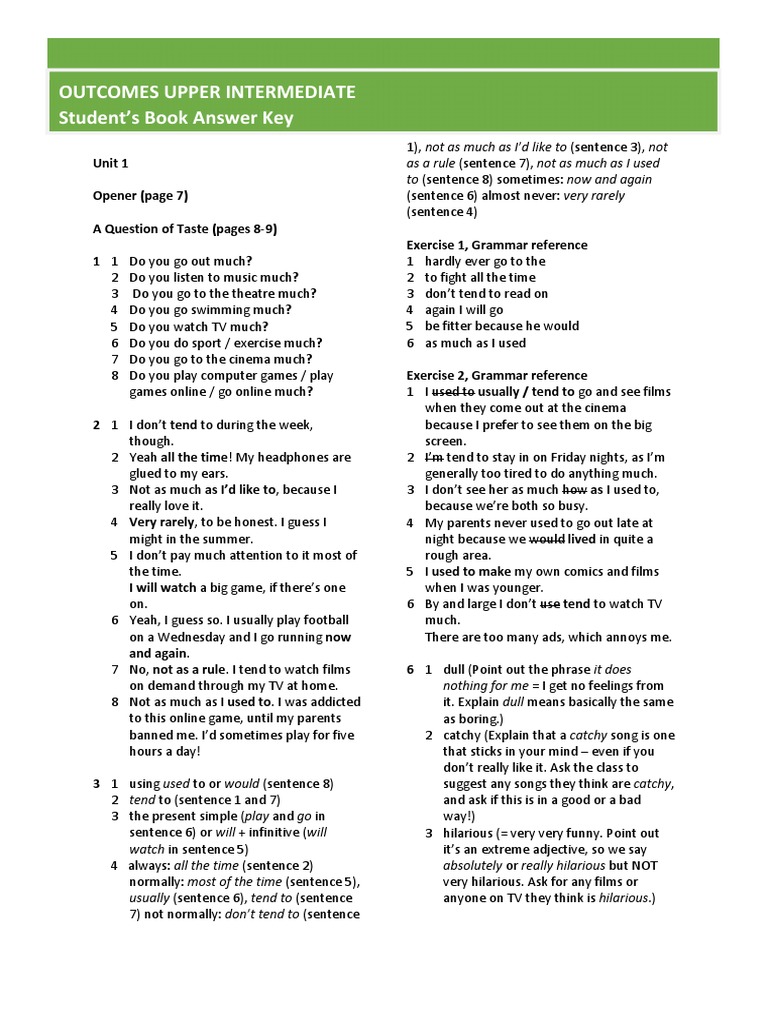 OUTCOMES UPPER INTERMEDIATE
Student's Book Answer Key

Unit 1

Opener (page 7)

A Question of Taste (pages 8-9)

1 1 Do you go out much?
2 Do you listen to music much?
3 Do you go to the theatre much?
4 Do you go swimming much?
5 Do you watch TV much?
6 Do you do sport / exercise much?
7 Do you go to the cinema much?
8 Do you play computer games / play games online / go online much?

2 1 I don't tend to during the week, though.
2 Yeah all the time! My headphones are glued to my ears.
3 Not as much as I'd like to, because I really love it.
4 Very rarely, to be honest. I guess I might in the summer.
5 I don't pay much attention to it most of the time.
I will watch a big game, if there's one on.
6 Yeah, I guess so. I usually play football on a Wednesday and I go running now and again.
7 No, not as a rule. I tend to watch films on demand through my TV at home.
8 Not as much as I used to. I was addicted to this online game, until my parents banned me. I'd sometimes play for five hours a day!

3 1 using used to or would (sentence 8)
2 tend to (sentence 1 and 7)
3 the present simple (play and go in sentence 6) or will + infinitive (will watch in sentence 5)
4 always: all the time (sentence 2) normally: most of the time (sentence 5), usually (sentence 6), tend to (sentence 7) not normally: don't tend to (sentence 1), not as much as I'd like to (sentence 3), not as a rule (sentence 7), not as much as I used to (sentence 8) sometimes: now and again (sentence 6) almost never: very rarely (sentence 4)

Exercise 1, Grammar reference
1 hardly ever go to the
2 to fight all the time
3 don't tend to read on
4 again I will go
5 be fitter because he would
6 as much as I used

Exercise 2, Grammar reference
1 I used to usually / tend to go and see films when they come out at the cinema because I prefer to see them on the big screen.
2 I'm tend to stay in on Friday nights, as I'm generally too tired to do anything much.
3 I don't see her as much how as I used to, because we're both so busy.
4 My parents never used to go out late at night because we would lived in quite a rough area.
5 I used to make my own comics and films when I was younger.
6 By and large I don't use tend to watch TV much.
There are too many ads, which annoys me.

6 1 dull (Point out the phrase it does nothing for me = I get no feelings from it. Explain dull means basically the same as boring.)
2 catchy (Explain that a catchy song is one that sticks in your mind – even if you don't really like it. Ask the class to suggest any songs they think are catchy, and ask if this is in a good or a bad way!)
3 hilarious (= very very funny. Point out it's an extreme adjective, so we say absolutely or really hilarious but NOT very hilarious. Ask for any films or anyone on TV they think is hilarious.)